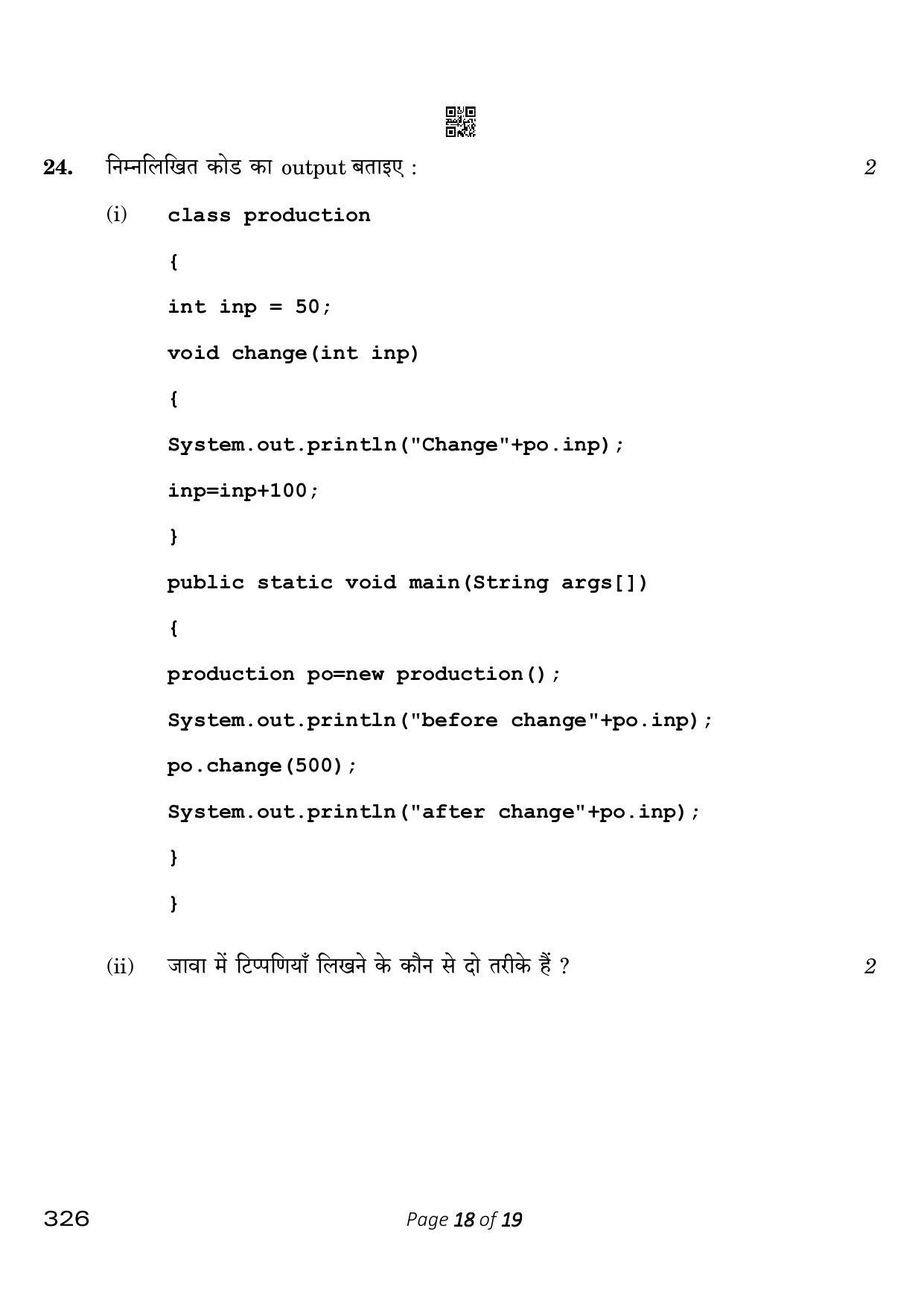 24. निम्नलिखित कोड का output बताइए : 2

(i) class production

{

int inp = 50;

void change(int inp)

{

System.out.println("Change"+po.inp);

inp=inp+100;

}

public static void main(String args[])

{

production po=new production();

System.out.println("before change"+po.inp);

po.change(500);

System.out.println("after change"+po.inp);

}

}

(ii) जावा में टिप्पणियाँ लिखने के कौन से दो तरीके हैं ? 2

326

Page 18 of 19